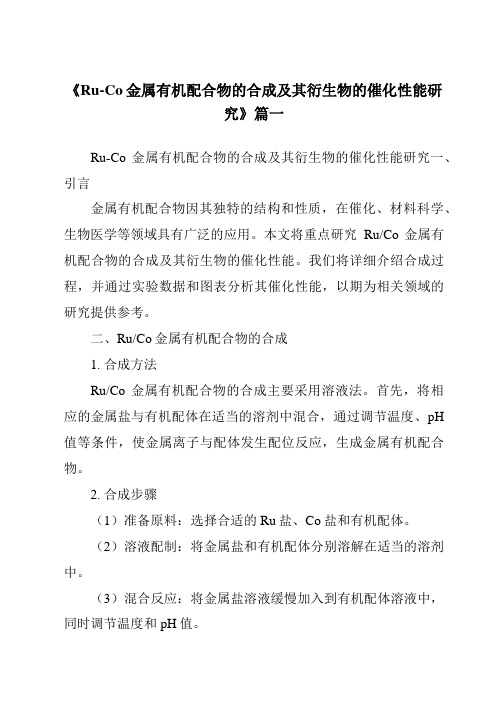 《Ru-Co 金属有机配合物的合成及其衍生物的催化性能研究》篇一

Ru-Co 金属有机配合物的合成及其衍生物的催化性能研究一、引言

金属有机配合物因其独特的结构和性质，在催化、材料科学、生物医学等领域具有广泛的应用。本文将重点研究 Ru/Co 金属有机配合物的合成及其衍生物的催化性能。我们将详细介绍合成过程，并通过实验数据和图表分析其催化性能，以期为相关领域的研究提供参考。

二、Ru/Co 金属有机配合物的合成

1. 合成方法

Ru/Co 金属有机配合物的合成主要采用溶液法。首先，将相应的金属盐与有机配体在适当的溶剂中混合，通过调节温度、pH 值等条件，使金属离子与配体发生配位反应，生成金属有机配合物。

2. 合成步骤

（1）准备原料：选择合适的 Ru 盐、Co 盐和有机配体。

（2）溶液配制：将金属盐和有机配体分别溶解在适当的溶剂中。

（3）混合反应：将金属盐溶液缓慢加入到有机配体溶液中，同时调节温度和 pH 值。